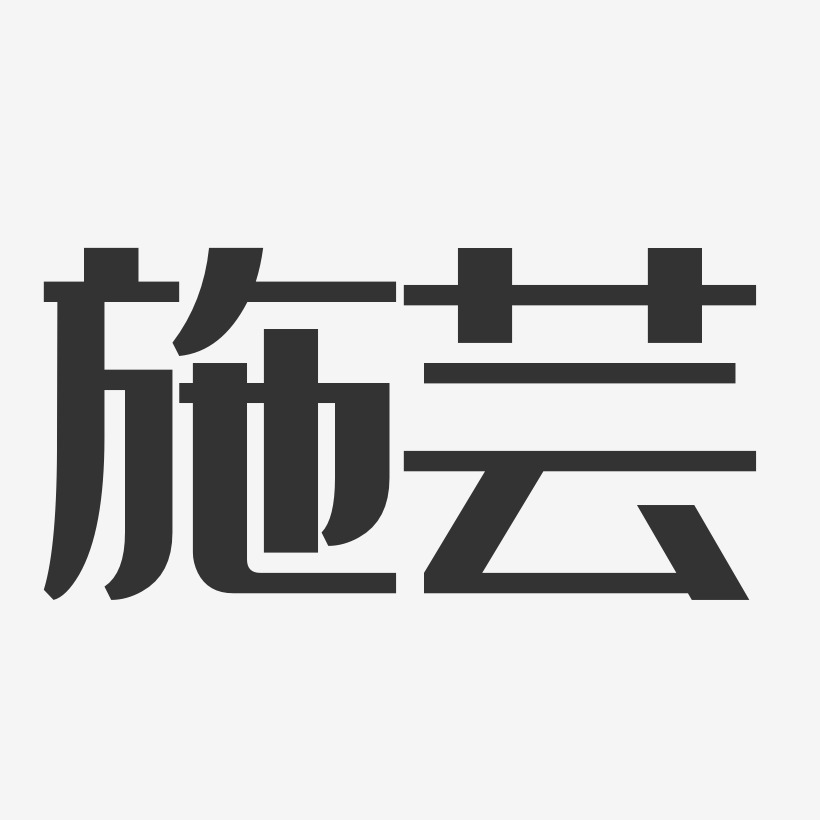 施芸